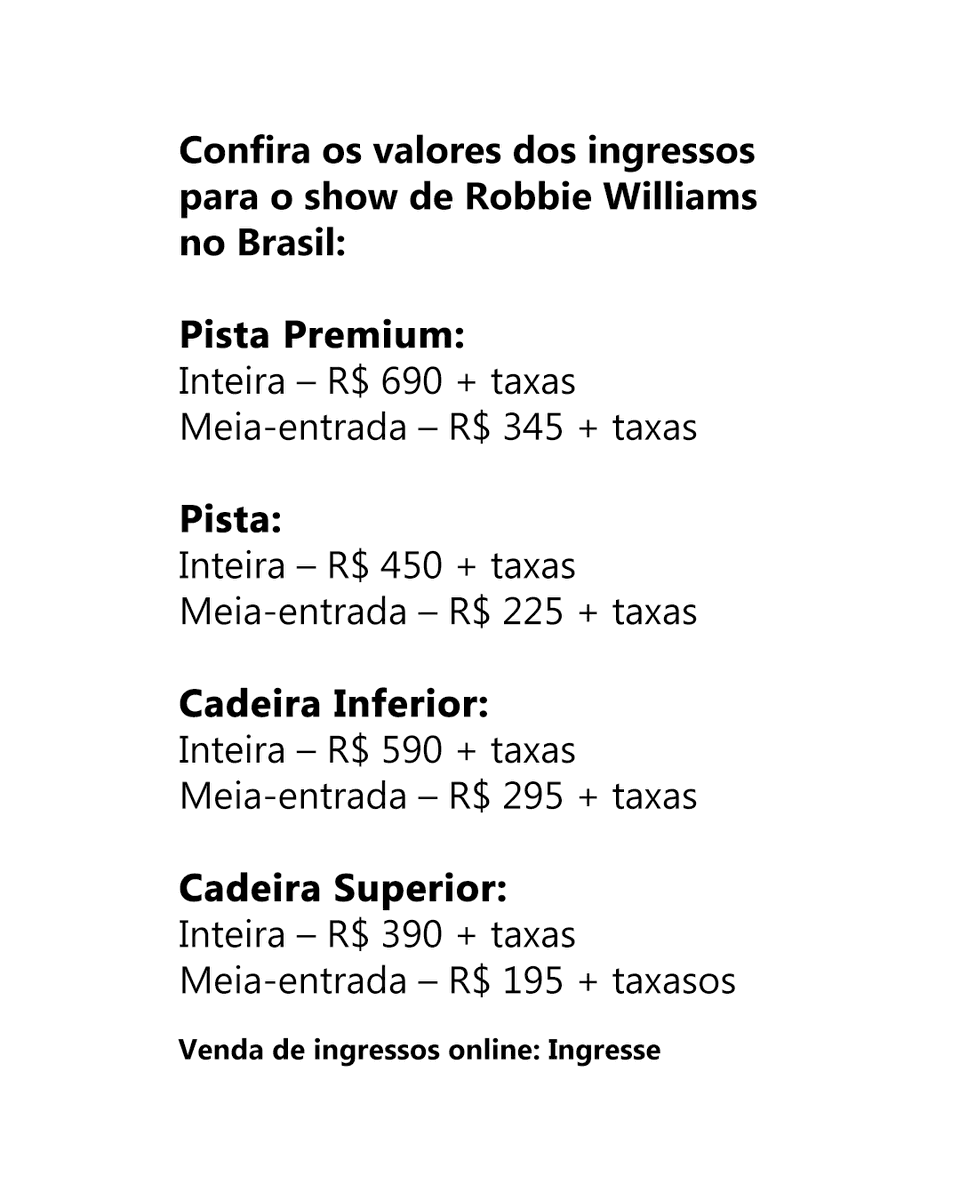 Confira os valores dos ingressos para o show de Robbie Williams no Brasil:

Pista Premium:
Inteira – R$ 690 + taxas
Meia-entrada – R$ 345 + taxas

Pista:
Inteira – R$ 450 + taxas
Meia-entrada – R$ 225 + taxas

Cadeira Inferior:
Inteira – R$ 590 + taxas
Meia-entrada – R$ 295 + taxas

Cadeira Superior:
Inteira – R$ 390 + taxas
Meia-entrada – R$ 195 + taxasos

Venda de ingressos online: Ingresse